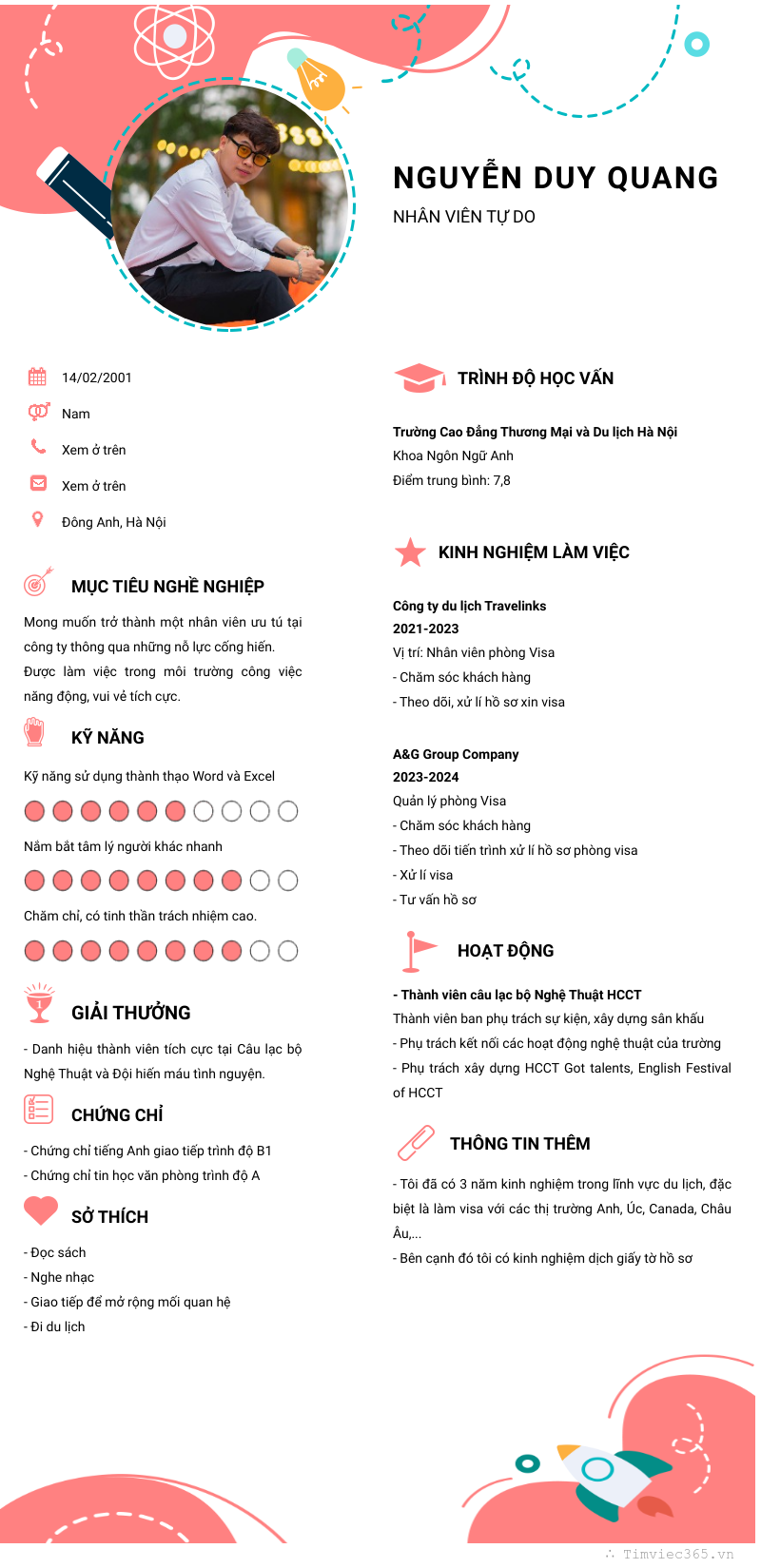 NGUYỄN DUY QUANG
NHÂN VIÊN TỰ DO

14/02/2001
Nam
Xem ở trên
Xem ở trên
Đông Anh, Hà Nội

MỤC TIÊU NGHỀ NGHIỆP
Mong muốn trở thành một nhân viên ưu tú tại công ty thông qua những nỗ lực cống hiến. Được làm việc trong môi trường công việc năng động, vui vẻ tích cực.

KỸ NĂNG
Kỹ năng sử dụng thành thạo Word và Excel
Nắm bắt tâm lý người khác nhanh
Chăm chỉ, có tinh thần trách nhiệm cao.

GIẢI THƯỞNG
- Danh hiệu thành viên tích cực tại Câu lạc bộ Nghệ Thuật và Đội hiến máu tình nguyện.

CHỨNG CHỈ
- Chứng chỉ tiếng Anh giao tiếp trình độ B1
- Chứng chỉ tin học văn phòng trình độ A

SỞ THÍCH
- Đọc sách
- Nghe nhạc
- Giao tiếp để mở rộng mối quan hệ
- Đi du lịch

TRÌNH ĐỘ HỌC VẤN
Trường Cao Đẳng Thương Mại và Du lịch Hà Nội
Khoa Ngôn Ngữ Anh
Điểm trung bình: 7,8

KINH NGHIỆM LÀM VIỆC
Công ty du lịch Travelinks
2021-2023
Vị trí: Nhân viên phòng Visa
- Chăm sóc khách hàng
- Theo dõi, xử lí hồ sơ xin visa

A&G Group Company
2023-2024
Quản lý phòng Visa
- Chăm sóc khách hàng
- Theo dõi tiến trình xử lí hồ sơ phòng visa
- Xử lí visa
- Tư vấn hồ sơ

HOẠT ĐỘNG
- Thành viên câu lạc bộ Nghệ Thuật HCCT
Thành viên ban phụ trách sự kiện, xây dựng sân khấu
- Phụ trách kết nối các hoạt động nghệ thuật của trường
- Phụ trách xây dựng HCCT Got talents, English Festival of HCCT

THÔNG TIN THÊM
- Tôi đã có 3 năm kinh nghiệm trong lĩnh vực du lịch, đặc biệt là làm visa với các thị trường Anh, Úc, Canada, Châu Âu,...
- Bên cạnh đó tôi có kinh nghiệm dịch giấy tờ hồ sơ

Timviec365.vn